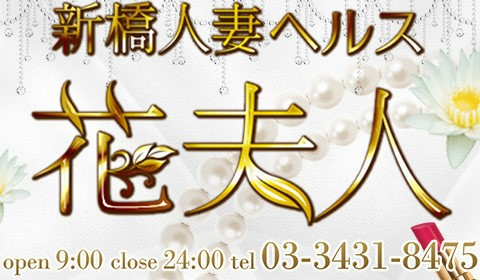 新橋人妻ヘルス

花夫人

open 9:00 close 24:00 tel 03-3431-8475